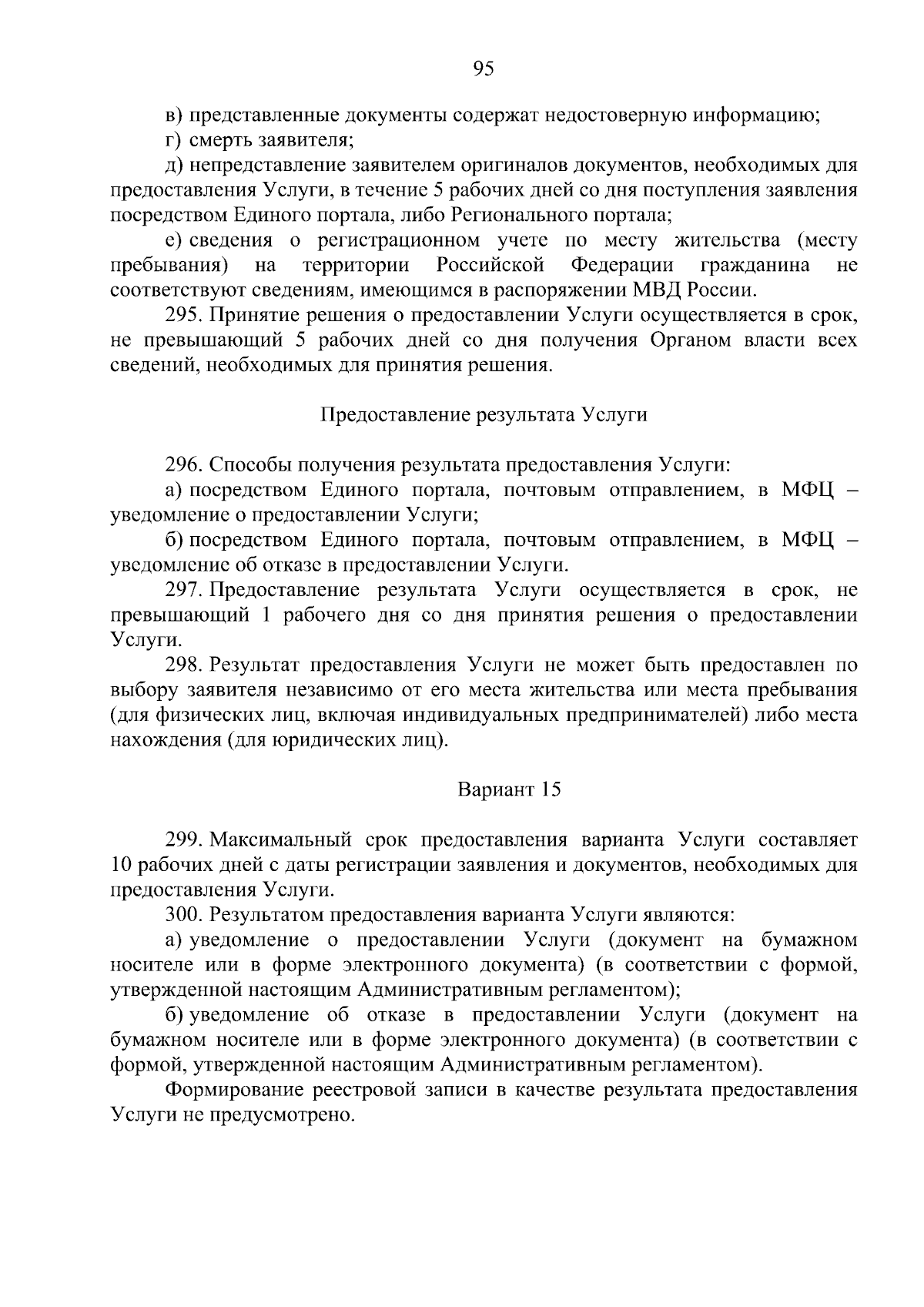 95

в) представленные документы содержат недостоверную информацию;

г) смерть заявителя;

д) непредставление заявителем оригиналов документов, необходимых для предоставления Услуги, в течение 5 рабочих дней со дня поступления заявления посредством Единого портала, либо Регионального портала;

е) сведения о регистрационном учете по месту жительства (месту пребывания) на территории Российской Федерации гражданина не соответствуют сведениям, имеющимся в распоряжении МВД России.

295. Принятие решения о предоставлении Услуги осуществляется в срок, не превышающий 5 рабочих дней со дня получения Органом власти всех сведений, необходимых для принятия решения.

Предоставление результата Услуги

296. Способы получения результата предоставления Услуги:

а) посредством Единого портала, почтовым отправлением, в МФЦ – уведомление о предоставлении Услуги;

б) посредством Единого портала, почтовым отправлением, в МФЦ – уведомление об отказе в предоставлении Услуги.

297. Предоставление результата Услуги осуществляется в срок, не превышающий 1 рабочего дня со дня принятия решения о предоставлении Услуги.

298. Результат предоставления Услуги не может быть предоставлен по выбору заявителя независимо от его места жительства или места пребывания (для физических лиц, включая индивидуальных предпринимателей) либо места нахождения (для юридических лиц).

Вариант 15

299. Максимальный срок предоставления варианта Услуги составляет 10 рабочих дней с даты регистрации заявления и документов, необходимых для предоставления Услуги.

300. Результатом предоставления варианта Услуги являются:

а) уведомление о предоставлении Услуги (документ на бумажном носителе или в форме электронного документа) (в соответствии с формой, утвержденной настоящим Административным регламентом);

б) уведомление об отказе в предоставлении Услуги (документ на бумажном носителе или в форме электронного документа) (в соответствии с формой, утвержденной настоящим Административным регламентом).

Формирование реестровой записи в качестве результата предоставления Услуги не предусмотрено.